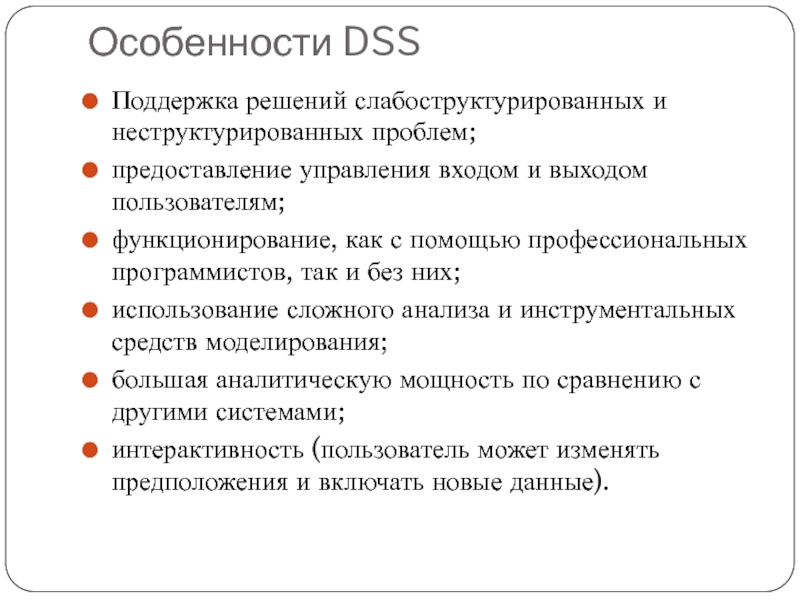 Особенности DSS

Поддержка решений слабоструктурированных и неструктурированных проблем;

предоставление управления входом и выходом пользователям;

функционирование, как с помощью профессиональных программистов, так и без них;

использование сложного анализа и инструментальных средств моделирования;

большая аналитическую мощность по сравнению с другими системами;

интерактивность (пользователь может изменять предположения и включать новые данные).